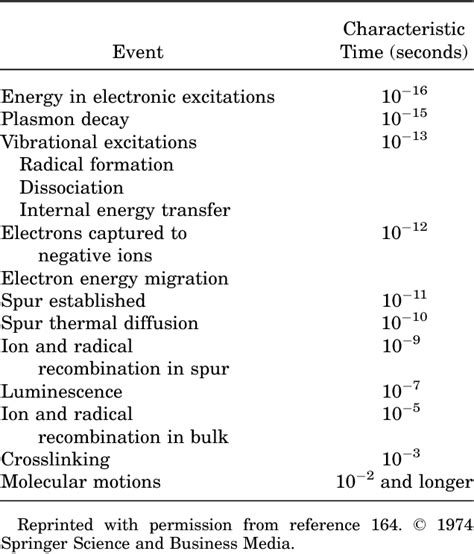 | Event | Characteristic Time (seconds) |
|---|---|
| Energy in electronic excitations | $10^{-16}$ |
| Plasmon decay | $10^{-15}$ |
| Vibrational excitations | $10^{-13}$ |
| Radical formation | |
| Dissociation | |
| Internal energy transfer | |
| Electrons captured to negative ions | $10^{-12}$ |
| Electron energy migration | |
| Spur established | $10^{-11}$ |
| Spur thermal diffusion | $10^{-10}$ |
| Ion and radical recombination in spur | $10^{-9}$ |
| Luminescence | $10^{-7}$ |
| Ion and radical recombination in bulk | $10^{-5}$ |
| Crosslinking | $10^{-3}$ |
| Molecular motions | $10^{-2}$ and longer |

Reprinted with permission from reference 164. © 1974 Springer Science and Business Media.